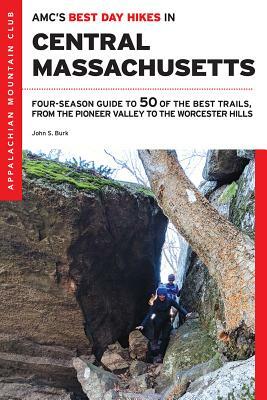 APPALACHIAN MOUNTAIN CLUB

AMC'S BEST DAY HIKES IN

CENTRAL MASSACHUSETTS

FOUR-SEASON GUIDE TO 50 OF THE BEST TRAILS, FROM THE PIONEER VALLEY TO THE WORCESTER HILLS

John S. Burk